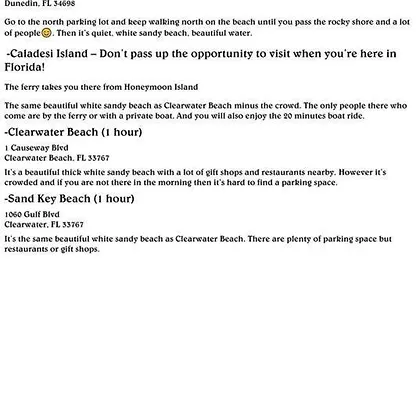 Dunedin, FL 34698

Go to the north parking lot and keep walking north on the beach until you pass the rocky shore and a lot of people😊. Then it's quiet, white sandy beach, beautiful water.

-Caladesi Island – Don't pass up the opportunity to visit when you're here in Florida!

The ferry takes you there from Honeymoon Island

The same beautiful white sandy beach as Clearwater Beach minus the crowd. The only people there who come are by the ferry or with a private boat. And you will also enjoy the 20 minutes boat ride.

-Clearwater Beach (1 hour)

1 Causeway Blvd
Clearwater Beach, FL 33767

It's a beautiful thick white sandy beach with a lot of gift shops and restaurants nearby. However it's crowded and if you are not there in the morning then it's hard to find a parking space.

-Sand Key Beach (1 hour)

1060 Gulf Blvd
Clearwater, FL 33767

It's the same beautiful white sandy beach as Clearwater Beach. There are plenty of parking space but restaurants or gift shops.